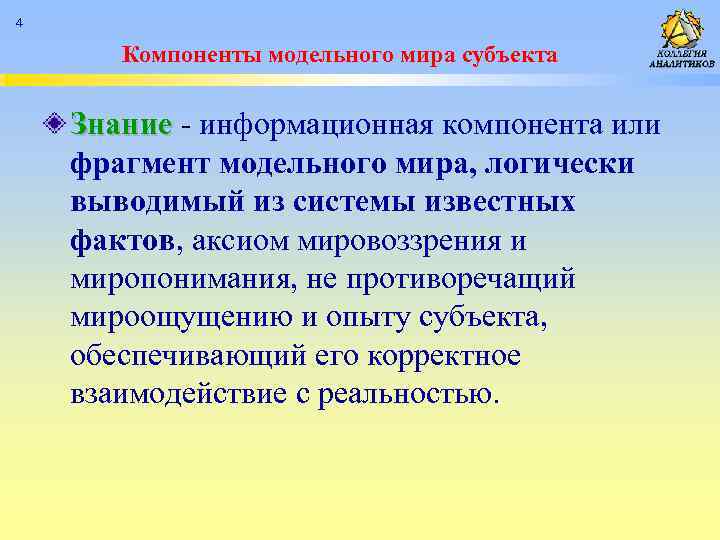 4

Компоненты модельного мира субъекта

КОЛЛЕГИЯ АНАЛИТИКОВ

Знание - информационная компонента или фрагмент модельного мира, логически выводимый из системы известных фактов, аксиом мировоззрения и миропонимания, не противоречащий мироощущению и опыту субъекта, обеспечивающий его корректное взаимодействие с реальностью.